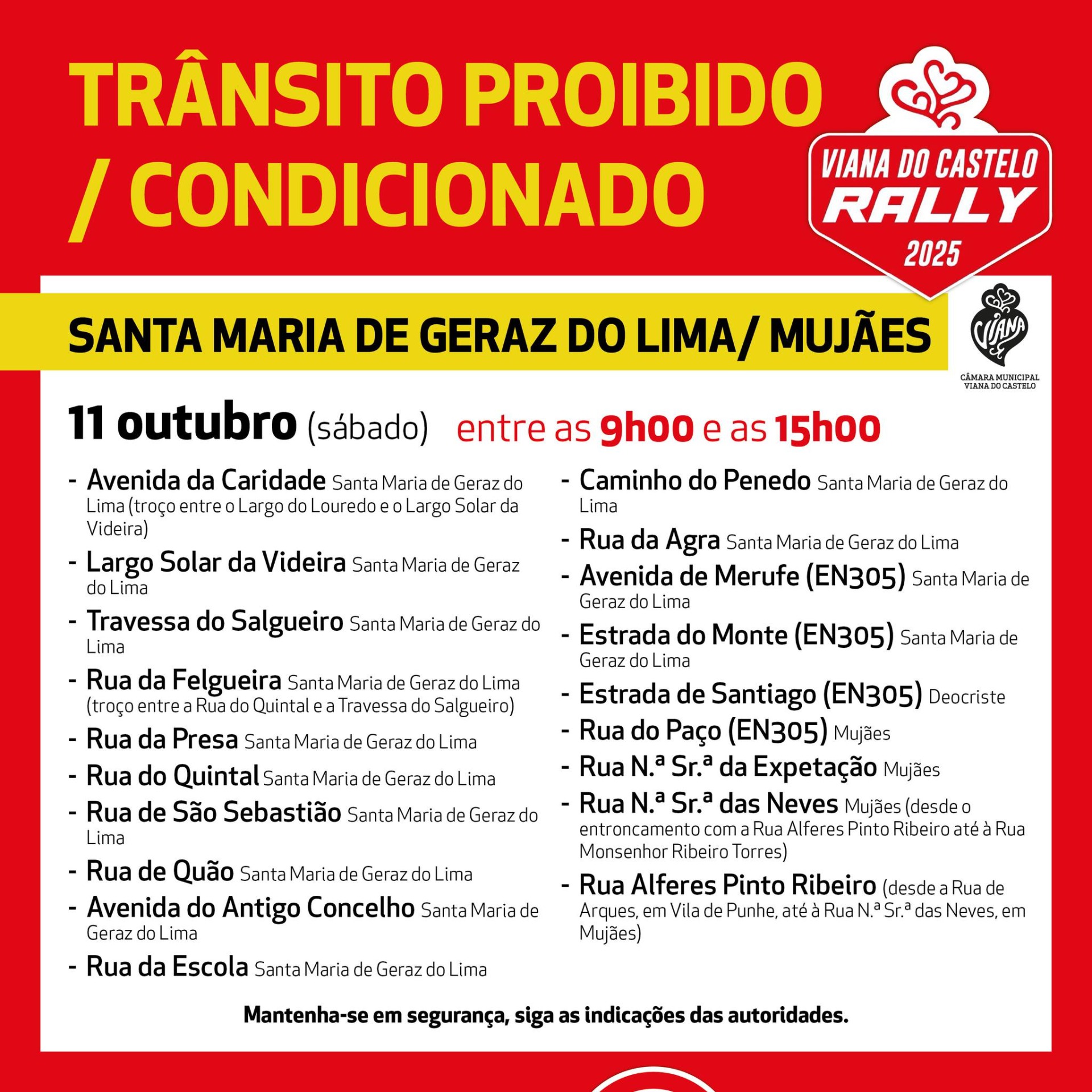 TRÂNSITO PROIBIDO / CONDICIONADO

VIANA DO CASTELO RALLY 2025

SANTA MARIA DE GERAZ DO LIMA/ MUJÃES

VIANA
CÂMARA MUNICIPAL VIANA DO CASTELO

11 outubro (sábado) entre as 9h00 e as 15h00

- Avenida da Caridade Santa Maria de Geraz do Lima (troço entre o Largo do Louredo e o Largo Solar da Videira)
- Largo Solar da Videira Santa Maria de Geraz do Lima
- Travessa do Salgueiro Santa Maria de Geraz do Lima
- Rua da Felgueira Santa Maria de Geraz do Lima (troço entre a Rua do Quintal e a Travessa do Salgueiro)
- Rua da Presa Santa Maria de Geraz do Lima
- Rua do Quintal Santa Maria de Geraz do Lima
- Rua de São Sebastião Santa Maria de Geraz do Lima
- Rua de Quão Santa Maria de Geraz do Lima
- Avenida do Antigo Concelho Santa Maria de Geraz do Lima
- Rua da Escola Santa Maria de Geraz do Lima

- Caminho do Penedo Santa Maria de Geraz do Lima
- Rua da Agra Santa Maria de Geraz do Lima
- Avenida de Merufe (EN305) Santa Maria de Geraz do Lima
- Estrada do Monte (EN305) Santa Maria de Geraz do Lima
- Estrada de Santiago (EN305) Deocriste
- Rua do Paço (EN305) Mujães
- Rua N.ª Sr.ª da Expetação Mujães
- Rua N.ª Sr.ª das Neves Mujães (desde o entroncamento com a Rua Alferes Pinto Ribeiro até à Rua Monsenhor Ribeiro Torres)
- Rua Alferes Pinto Ribeiro (desde a Rua de Arques, em Vila de Punhe, até à Rua N.ª Sr.ª das Neves, em Mujães)

Mantenha-se em segurança, siga as indicações das autoridades.